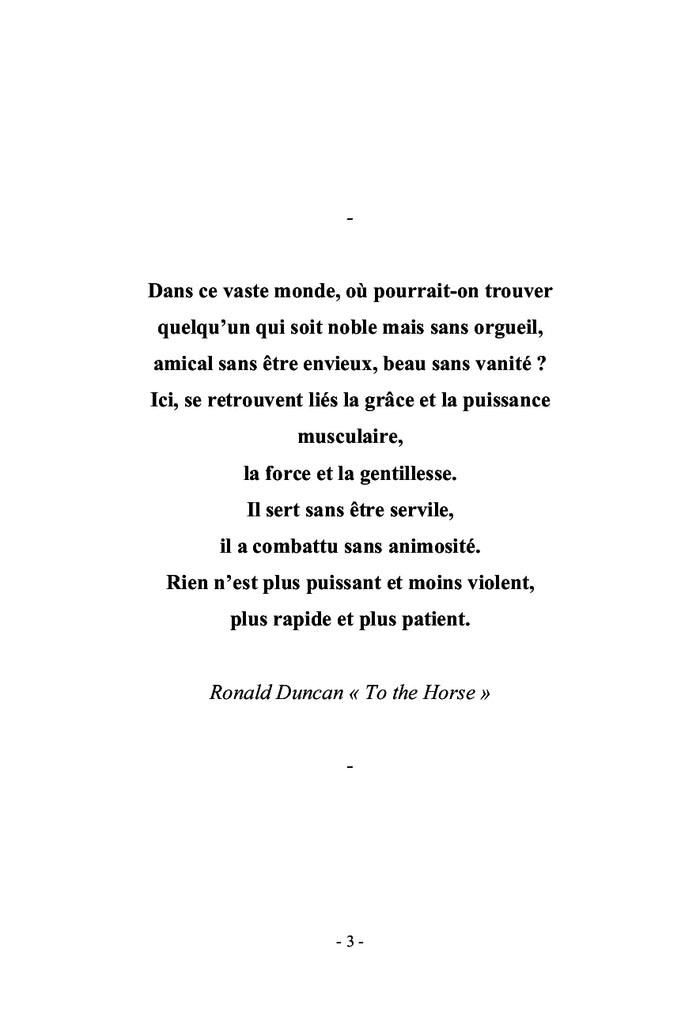 -

Dans ce vaste monde, où pourrait-on trouver
quelqu'un qui soit noble mais sans orgueil,
amical sans être envieux, beau sans vanité ?
Ici, se retrouvent liés la grâce et la puissance
musculaire,
la force et la gentillesse.
Il sert sans être servile,
il a combattu sans animosité.
Rien n'est plus puissant et moins violent,
plus rapide et plus patient.

Ronald Duncan « To the Horse »

-

- 3 -